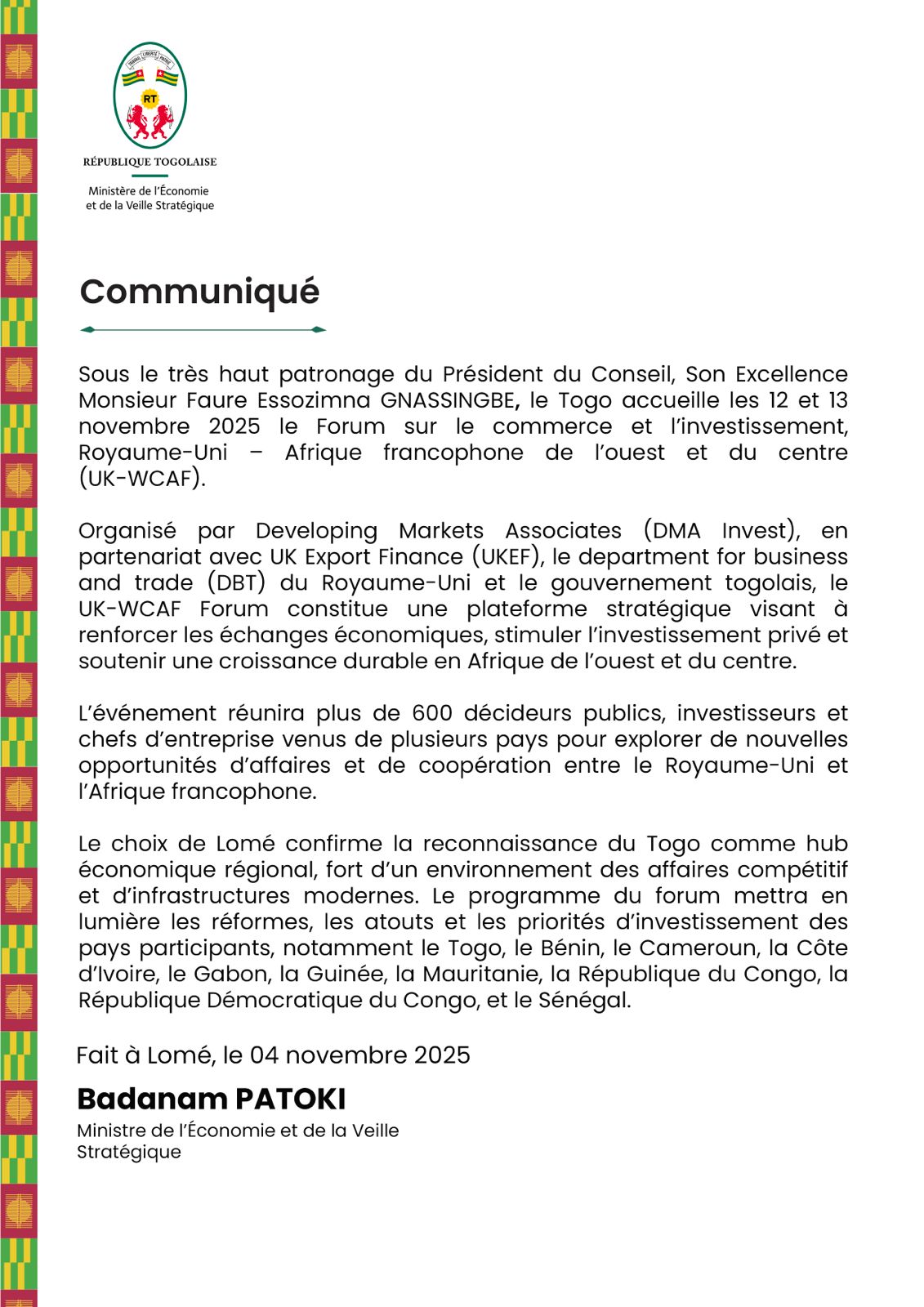 TRAVAIL LIBERTÉ PATRIE

RT

RÉPUBLIQUE TOGOLAISE

Ministère de l'Économie et de la Veille Stratégique

Communiqué

Sous le très haut patronage du Président du Conseil, Son Excellence Monsieur Faure Essozimna GNASSINGBE, le Togo accueille les 12 et 13 novembre 2025 le Forum sur le commerce et l'investissement, Royaume-Uni – Afrique francophone de l'ouest et du centre (UK-WCAF).

Organisé par Developing Markets Associates (DMA Invest), en partenariat avec UK Export Finance (UKEF), le department for business and trade (DBT) du Royaume-Uni et le gouvernement togolais, le UK-WCAF Forum constitue une plateforme stratégique visant à renforcer les échanges économiques, stimuler l'investissement privé et soutenir une croissance durable en Afrique de l'ouest et du centre.

L'événement réunira plus de 600 décideurs publics, investisseurs et chefs d'entreprise venus de plusieurs pays pour explorer de nouvelles opportunités d'affaires et de coopération entre le Royaume-Uni et l'Afrique francophone.

Le choix de Lomé confirme la reconnaissance du Togo comme hub économique régional, fort d'un environnement des affaires compétitif et d'infrastructures modernes. Le programme du forum mettra en lumière les réformes, les atouts et les priorités d'investissement des pays participants, notamment le Togo, le Bénin, le Cameroun, la Côte d'Ivoire, le Gabon, la Guinée, la Mauritanie, la République du Congo, la République Démocratique du Congo, et le Sénégal.

Fait à Lomé, le 04 novembre 2025

Badanam PATOKI

Ministre de l'Économie et de la Veille Stratégique